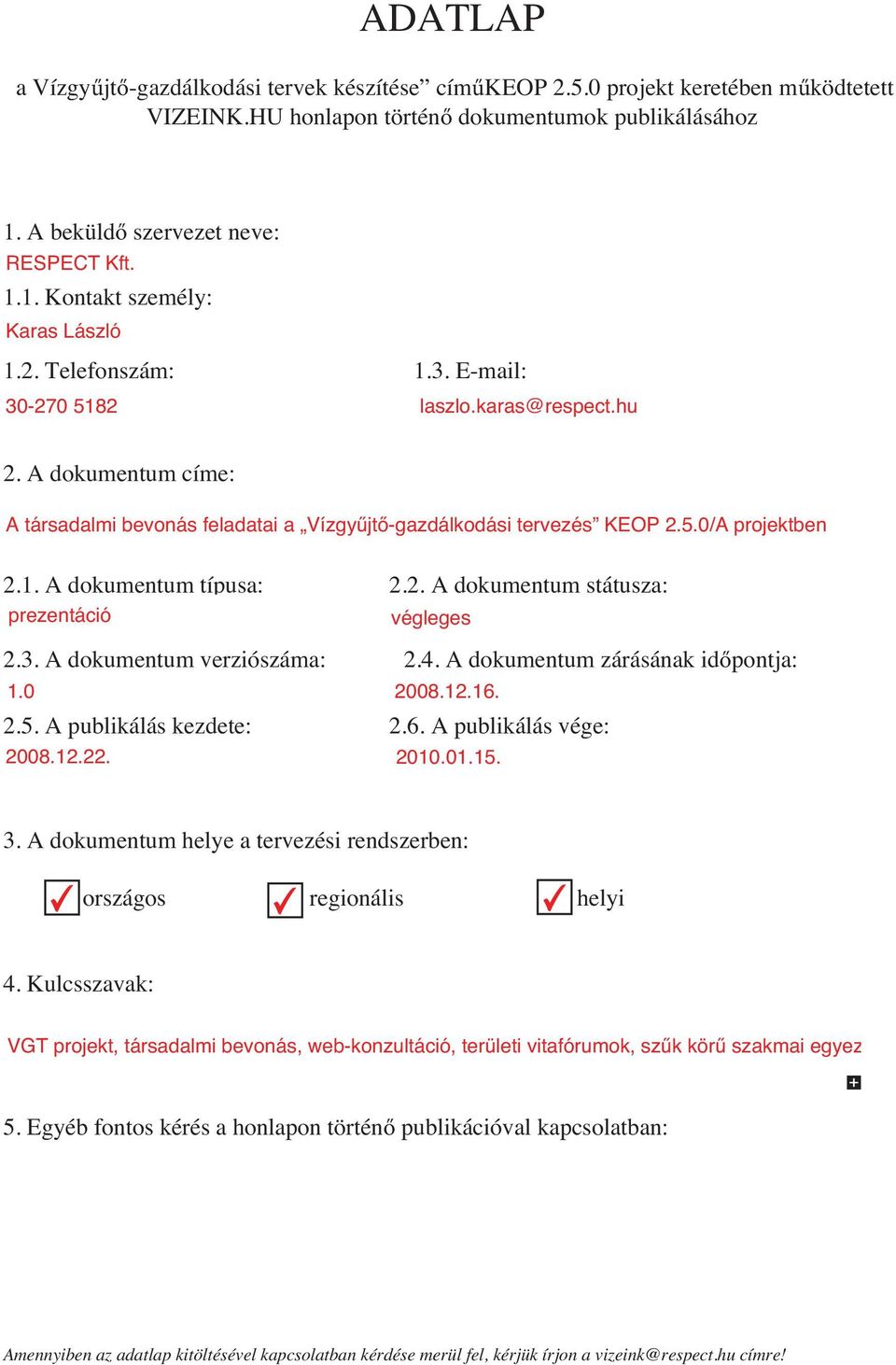 ADATLAP

a Vízgyűjtő-gazdálkodási tervek készítése” címűKEOP 2.5.0 projekt keretében működtetett VIZEINK.HU honlapon történő dokumentumok publikálásához

1. A beküldő szervezet neve:
RESPECT Kft.
1.1. Kontakt személy:
Karas László
1.2. Telefonszám:
30-270 5182
1.3. E-mail:
laszlo.karas@respect.hu

2. A dokumentum címe:
A társadalmi bevonás feladatai a „Vízgyűjtő-gazdálkodási tervezés” KEOP 2.5.0/A projektben

2.1. A dokumentum típusa:
prezentáció
2.2. A dokumentum státusza:
végleges
2.3. A dokumentum verziószáma:
1.0
2.4. A dokumentum zárásának időpontja:
2008.12.16.
2.5. A publikálás kezdete:
2008.12.22.
2.6. A publikálás vége:
2010.01.15.

3. A dokumentum helye a tervezési rendszerben:

országos regionális helyi

4. Kulcsszavak:

VGT projekt, társadalmi bevonás, web-konzultáció, területi vitafórumok, szűk körű szakmai egyez

5. Egyéb fontos kérés a honlapon történő publikációval kapcsolatban:

Amennyiben az adatlap kitöltésével kapcsolatban kérdése merül fel, kérjük írjon a vizeink@respect.hu címre!